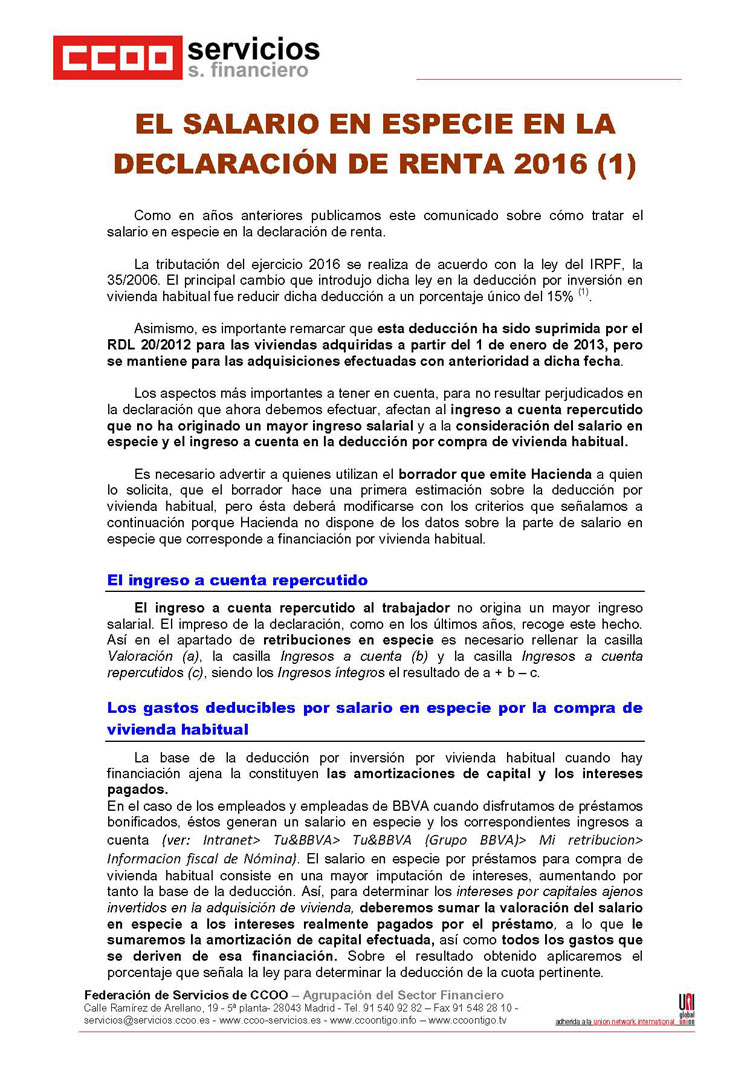 CCOO servicios
s. financiero

EL SALARIO EN ESPECIE EN LA DECLARACIÓN DE RENTA 2016 (1)

Como en años anteriores publicamos este comunicado sobre cómo tratar el salario en especie en la declaración de renta.

La tributación del ejercicio 2016 se realiza de acuerdo con la ley del IRPF, la 35/2006. El principal cambio que introdujo dicha ley en la deducción por inversión en vivienda habitual fue reducir dicha deducción a un porcentaje único del 15% $^{(1)}$.

Asimismo, es importante remarcar que esta deducción ha sido suprimida por el RDL 20/2012 para las viviendas adquiridas a partir del 1 de enero de 2013, pero se mantiene para las adquisiciones efectuadas con anterioridad a dicha fecha.

Los aspectos más importantes a tener en cuenta, para no resultar perjudicados en la declaración que ahora debemos efectuar, afectan al ingreso a cuenta repercutido que no ha originado un mayor ingreso salarial y a la consideración del salario en especie y el ingreso a cuenta en la deducción por compra de vivienda habitual.

Es necesario advertir a quienes utilizan el borrador que emite Hacienda a quien lo solicita, que el borrador hace una primera estimación sobre la deducción por vivienda habitual, pero ésta deberá modificarse con los criterios que señalamos a continuación porque Hacienda no dispone de los datos sobre la parte de salario en especie que corresponde a financiación por vivienda habitual.

El ingreso a cuenta repercutido

El ingreso a cuenta repercutido al trabajador no origina un mayor ingreso salarial. El impreso de la declaración, como en los últimos años, recoge este hecho. Así en el apartado de retribuciones en especie es necesario rellenar la casilla Valoración (a), la casilla Ingresos a cuenta (b) y la casilla Ingresos a cuenta repercutidos (c), siendo los Ingresos íntegros el resultado de a + b – c.

Los gastos deducibles por salario en especie por la compra de vivienda habitual

La base de la deducción por inversión por vivienda habitual cuando hay financiación ajena la constituyen las amortizaciones de capital y los intereses pagados.
En el caso de los empleados y empleadas de BBVA cuando disfrutamos de préstamos bonificados, éstos generan un salario en especie y los correspondientes ingresos a cuenta (ver: Intranet> Tu&BBVA> Tu&BBVA (Grupo BBVA)> Mi retribucion> Informacion fiscal de Nómina). El salario en especie por préstamos para compra de vivienda habitual consiste en una mayor imputación de intereses, aumentando por tanto la base de la deducción. Así, para determinar los intereses por capitales ajenos invertidos en la adquisición de vivienda, deberemos sumar la valoración del salario en especie a los intereses realmente pagados por el préstamo, a lo que le sumaremos la amortización de capital efectuada, así como todos los gastos que se deriven de esa financiación. Sobre el resultado obtenido aplicaremos el porcentaje que señala la ley para determinar la deducción de la cuota pertinente.

Federación de Servicios de CCOO – Agrupación del Sector Financiero
Calle Ramírez de Arellano, 19 - 5ª planta- 28043 Madrid - Tel. 91 540 92 82 – Fax 91 548 28 10 - servicios@servicios.ccoo.es - www.ccoo-servicios.es - www.ccoontigo.info – www.ccoontigo.tv
UNI global union
adherida a la union network international